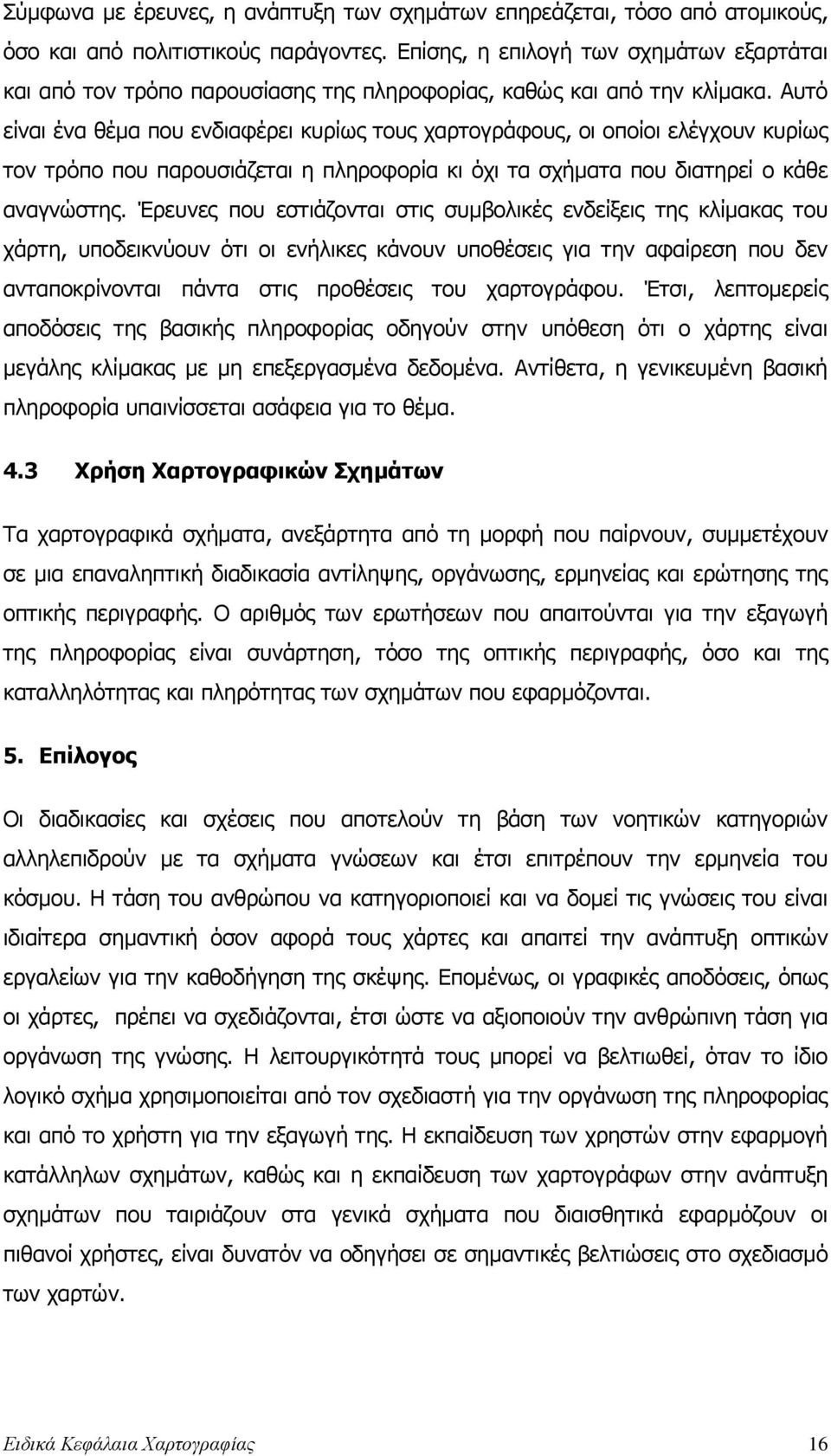 Σύμφωνα με έρευνες, η ανάπτυξη των σχημάτων επηρεάζεται, τόσο από ατομικούς, όσο και από πολιτιστικούς παράγοντες. Επίσης, η επιλογή των σχημάτων εξαρτάται και από τον τρόπο παρουσίασης της πληροφορίας, καθώς και από την κλίμακα. Αυτό είναι ένα θέμα που ενδιαφέρει κυρίως τους χαρτογράφους, οι οποίοι ελέγχουν κυρίως τον τρόπο που παρουσιάζεται η πληροφορία κι όχι τα σχήματα που διατηρεί ο κάθε αναγνώστης. Έρευνες που εστιάζονται στις συμβολικές ενδείξεις της κλίμακας του χάρτη, υποδεικνύουν ότι οι ενήλικες κάνουν υποθέσεις για την αφαίρεση που δεν ανταποκρίνονται πάντα στις προθέσεις του χαρτογράφου. Έτσι, λεπτομερείς αποδόσεις της βασικής πληροφορίας οδηγούν στην υπόθεση ότι ο χάρτης είναι μεγάλης κλίμακας με μη επεξεργασμένα δεδομένα. Αντίθετα, η γενικευμένη βασική πληροφορία υπαινίσσεται ασάφεια για το θέμα.

4.3 Χρήση Χαρτογραφικών Σχημάτων

Τα χαρτογραφικά σχήματα, ανεξάρτητα από τη μορφή που παίρνουν, συμμετέχουν σε μια επαναληπτική διαδικασία αντίληψης, οργάνωσης, ερμηνείας και ερώτησης της οπτικής περιγραφής. Ο αριθμός των ερωτήσεων που απαιτούνται για την εξαγωγή της πληροφορίας είναι συνάρτηση, τόσο της οπτικής περιγραφής, όσο και της καταλληλότητας και πληρότητας των σχημάτων που εφαρμόζονται.

5. Επίλογος

Οι διαδικασίες και σχέσεις που αποτελούν τη βάση των νοητικών κατηγοριών αλληλεπιδρούν με τα σχήματα γνώσεων και έτσι επιτρέπουν την ερμηνεία του κόσμου. Η τάση του ανθρώπου να κατηγοριοποιεί και να δομεί τις γνώσεις του είναι ιδιαίτερα σημαντική όσον αφορά τους χάρτες και απαιτεί την ανάπτυξη οπτικών εργαλείων για την καθοδήγηση της σκέψης. Επομένως, οι γραφικές αποδόσεις, όπως οι χάρτες, πρέπει να σχεδιάζονται, έτσι ώστε να αξιοποιούν την ανθρώπινη τάση για οργάνωση της γνώσης. Η λειτουργικότητά τους μπορεί να βελτιωθεί, όταν το ίδιο λογικό σχήμα χρησιμοποιείται από τον σχεδιαστή για την οργάνωση της πληροφορίας και από το χρήστη για την εξαγωγή της. Η εκπαίδευση των χρηστών στην εφαρμογή κατάλληλων σχημάτων, καθώς και η εκπαίδευση των χαρτογράφων στην ανάπτυξη σχημάτων που ταιριάζουν στα γενικά σχήματα που διαισθητικά εφαρμόζουν οι πιθανοί χρήστες, είναι δυνατόν να οδηγήσει σε σημαντικές βελτιώσεις στο σχεδιασμό των χαρτών.

Ειδικά Κεφάλαια Χαρτογραφίας 16